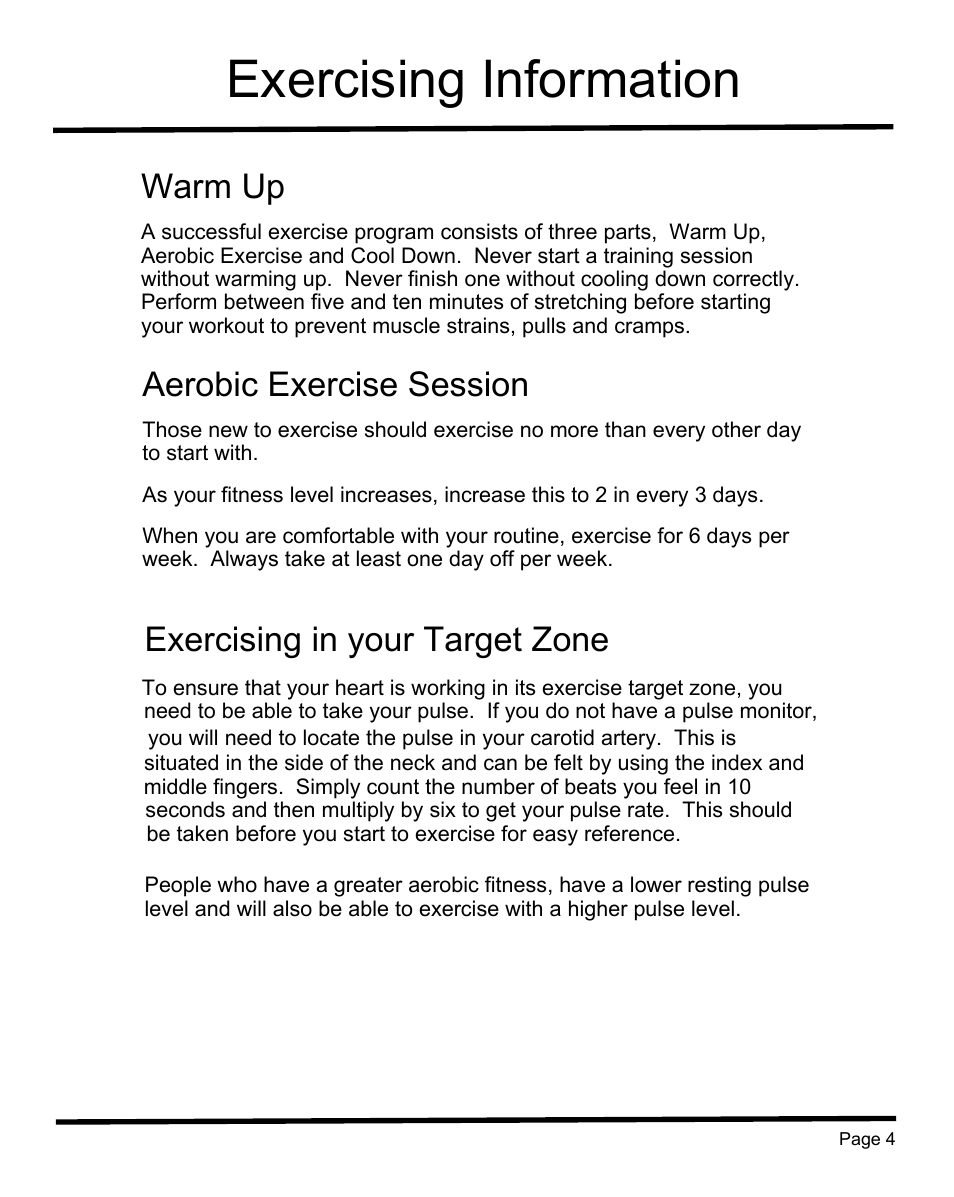 Exercising Information

Warm Up

A successful exercise program consists of three parts, Warm Up, Aerobic Exercise and Cool Down. Never start a training session without warming up. Never finish one without cooling down correctly. Perform between five and ten minutes of stretching before starting your workout to prevent muscle strains, pulls and cramps.

Aerobic Exercise Session

Those new to exercise should exercise no more than every other day to start with.

As your fitness level increases, increase this to 2 in every 3 days.

When you are comfortable with your routine, exercise for 6 days per week. Always take at least one day off per week.

Exercising in your Target Zone

To ensure that your heart is working in its exercise target zone, you need to be able to take your pulse. If you do not have a pulse monitor, you will need to locate the pulse in your carotid artery. This is situated in the side of the neck and can be felt by using the index and middle fingers. Simply count the number of beats you feel in 10 seconds and then multiply by six to get your pulse rate. This should be taken before you start to exercise for easy reference.

People who have a greater aerobic fitness, have a lower resting pulse level and will also be able to exercise with a higher pulse level.

Page 4